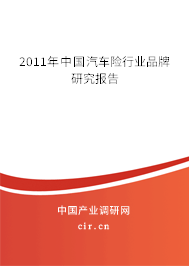 2011年中国汽车险行业品牌研究报告

中国产业调研网

cir.cn